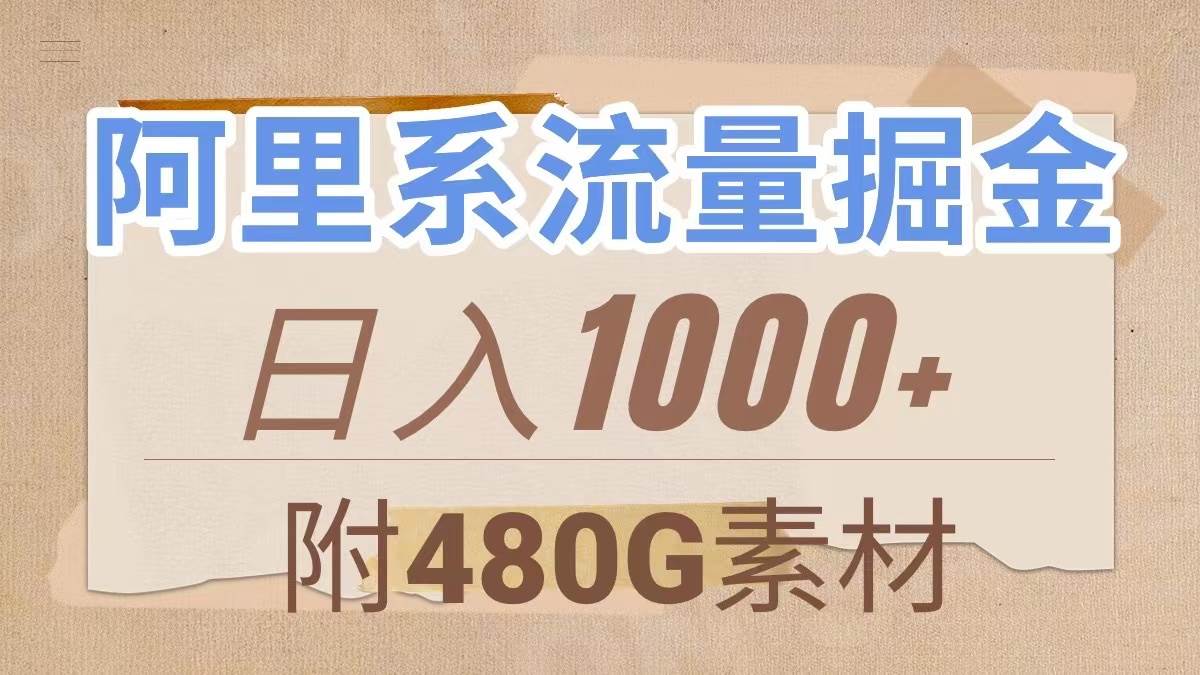 阿里系流量掘金

日入1000+

附480G素材